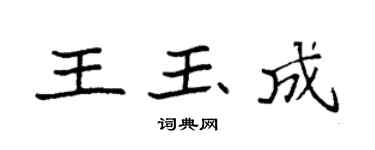 王玉成

词典网